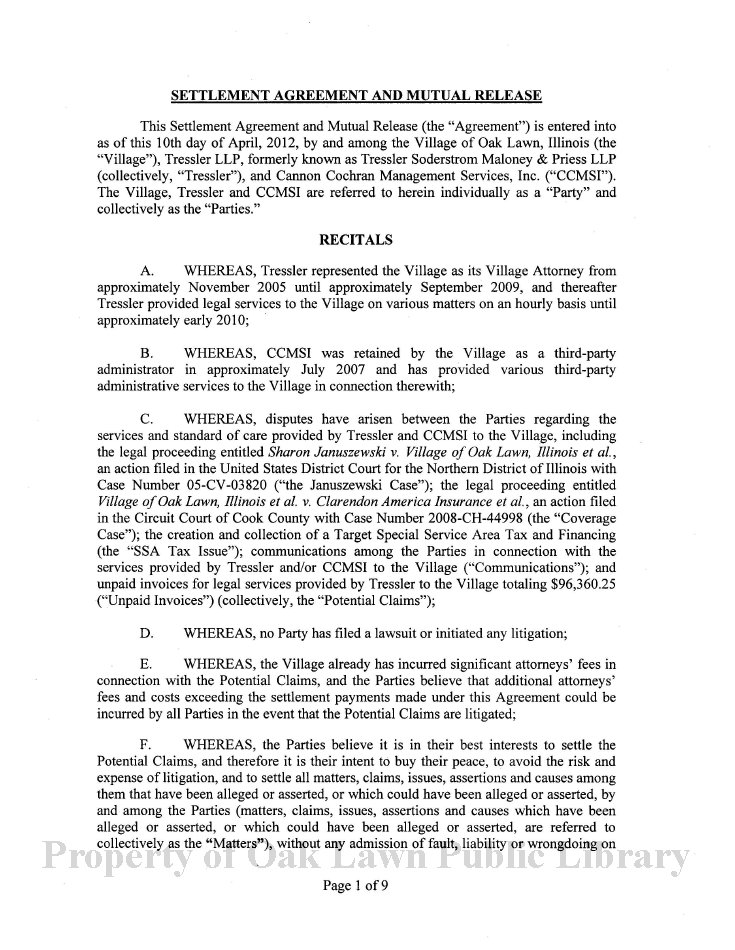 SETTLEMENT AGREEMENT AND MUTUAL RELEASE

This Settlement Agreement and Mutual Release (the "Agreement") is entered into as of this 10th day of April, 2012, by and among the Village of Oak Lawn, Illinois (the "Village"), Tressler LLP, formerly known as Tressler Soderstrom Maloney & Priess LLP (collectively, "Tressler"), and Cannon Cochran Management Services, Inc. ("CCMSI"). The Village, Tressler and CCMSI are referred to herein individually as a "Party" and collectively as the "Parties."

RECITALS

A. WHEREAS, Tressler represented the Village as its Village Attorney from approximately November 2005 until approximately September 2009, and thereafter Tressler provided legal services to the Village on various matters on an hourly basis until approximately early 2010;

B. WHEREAS, CCMSI was retained by the Village as a third-party administrator in approximately July 2007 and has provided various third-party administrative services to the Village in connection therewith;

C. WHEREAS, disputes have arisen between the Parties regarding the services and standard of care provided by Tressler and CCMSI to the Village, including the legal proceeding entitled Sharon Januszewski v. Village of Oak Lawn, Illinois et al., an action filed in the United States District Court for the Northern District of Illinois with Case Number 05-CV-03820 ("the Januszewski Case"); the legal proceeding entitled Village of Oak Lawn, Illinois et al. v. Clarendon America Insurance et al., an action filed in the Circuit Court of Cook County with Case Number 2008-CH-44998 (the "Coverage Case"); the creation and collection of a Target Special Service Area Tax and Financing (the "SSA Tax Issue"); communications among the Parties in connection with the services provided by Tressler and/or CCMSI to the Village ("Communications"); and unpaid invoices for legal services provided by Tressler to the Village totaling $96,360.25 ("Unpaid Invoices") (collectively, the "Potential Claims");

D. WHEREAS, no Party has filed a lawsuit or initiated any litigation;

E. WHEREAS, the Village already has incurred significant attorneys' fees in connection with the Potential Claims, and the Parties believe that additional attorneys' fees and costs exceeding the settlement payments made under this Agreement could be incurred by all Parties in the event that the Potential Claims are litigated;

F. WHEREAS, the Parties believe it is in their best interests to settle the Potential Claims, and therefore it is their intent to buy their peace, to avoid the risk and expense of litigation, and to settle all matters, claims, issues, assertions and causes among them that have been alleged or asserted, or which could have been alleged or asserted, by and among the Parties (matters, claims, issues, assertions and causes which have been alleged or asserted, or which could have been alleged or asserted, are referred to collectively as the "Matters"), without any admission of fault, liability or wrongdoing on

Property of Oak Lawn Public Library

Page 1 of 9